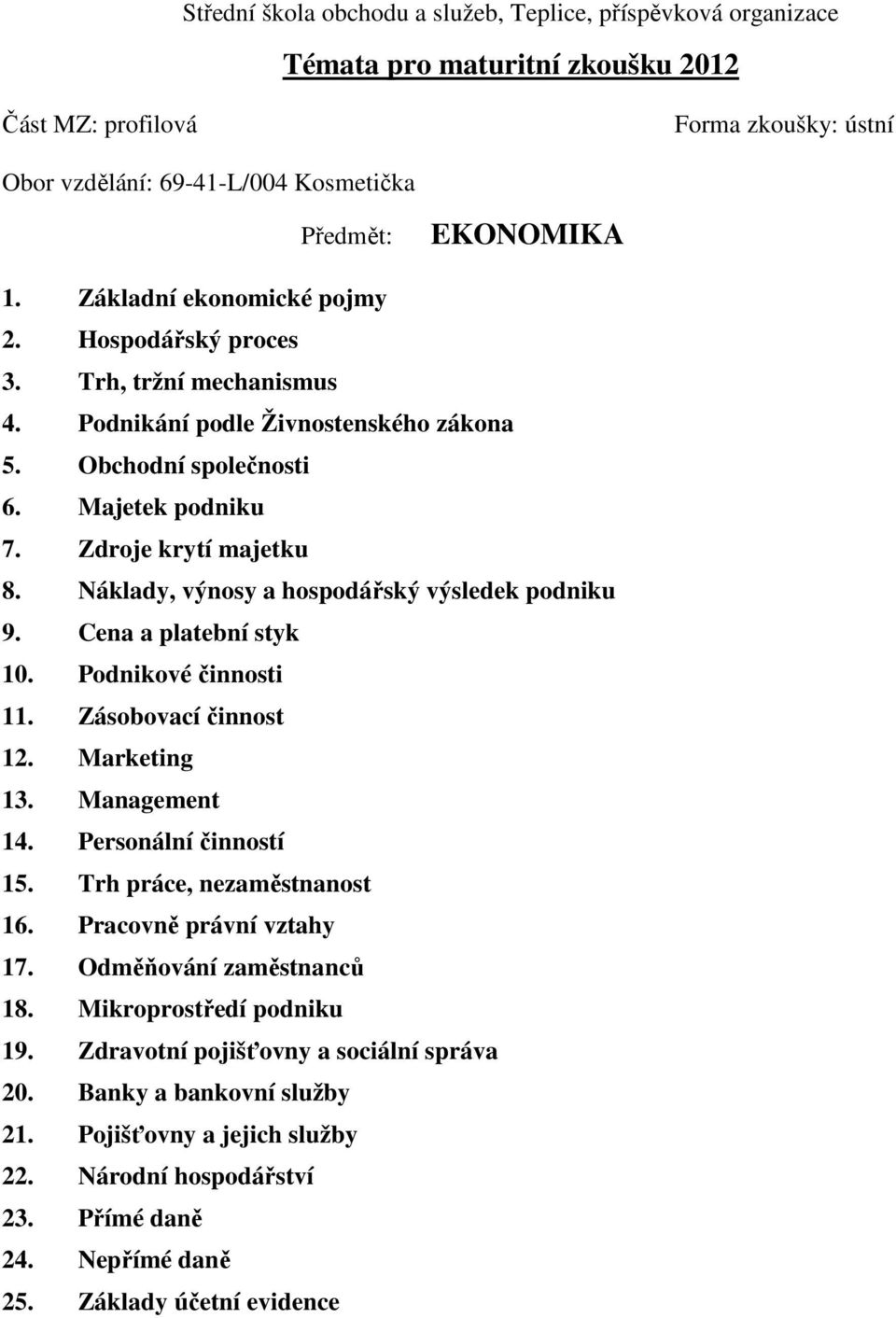 Střední škola obchodu a služeb, Teplice, příspěvková organizace

Témata pro maturitní zkoušku 2012

Část MZ: profilová

Forma zkoušky: ústní

Obor vzdělání: 69-41-L/004 Kosmetička

Předmět: EKONOMIKA

1. Základní ekonomické pojmy
2. Hospodářský proces
3. Trh, tržní mechanismus
4. Podnikání podle Živnostenského zákona
5. Obchodní společnosti
6. Majetek podniku
7. Zdroje krytí majetku
8. Náklady, výnosy a hospodářský výsledek podniku
9. Cena a platební styk
10. Podnikové činnosti
11. Zásobovací činnost
12. Marketing
13. Management
14. Personální činností
15. Trh práce, nezaměstnanost
16. Pracovně právní vztahy
17. Odměňování zaměstnanců
18. Mikroprostředí podniku
19. Zdravotní pojišťovny a sociální správa
20. Banky a bankovní služby
21. Pojišťovny a jejich služby
22. Národní hospodářství
23. Přímé daně
24. Nepřímé daně
25. Základy účetní evidence